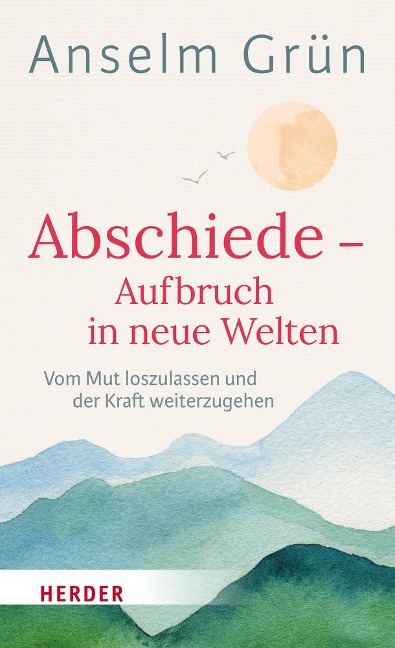 Anselm Grün

Abschiede – Aufbruch in neue Welten

Vom Mut loszulassen und der Kraft weiterzugehen

HERDER